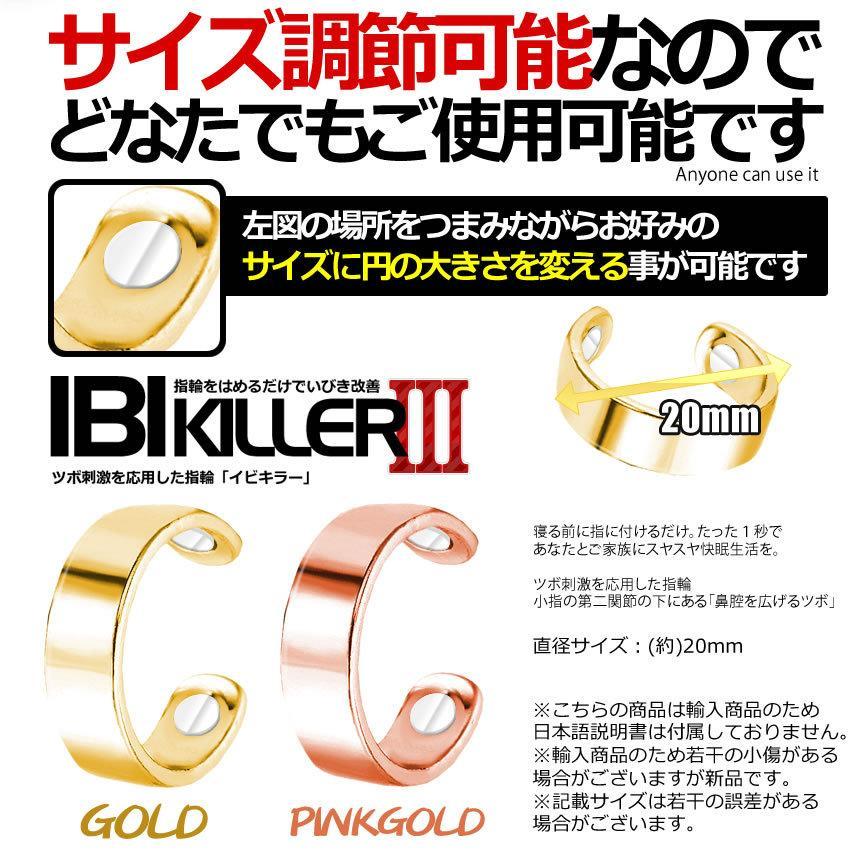 サイズ調節可能なので
どなたでもご使用可能です
Anyone can use it

左図の場所をつまみながらお好みの
サイズに円の大きさを変える事が可能です

指輪をはめるだけでいびき改善
IBI KILLER III
ツボ刺激を応用した指輪「イビキラー」

20mm

寝る前に指に付けるだけ。たった１秒で
あなたとご家族にスヤスヤ快眠生活を。

ツボ刺激を応用した指輪
小指の第二関節の下にある「鼻腔を広げるツボ」

直径サイズ：(約)20mm

※こちらの商品は輸入商品のため
日本語説明書は付属しておりません。
※輸入商品のため若干の小傷がある
場合がございますが新品です。
※記載サイズは若干の誤差がある
場合がございます。

GOLD
PINKGOLD